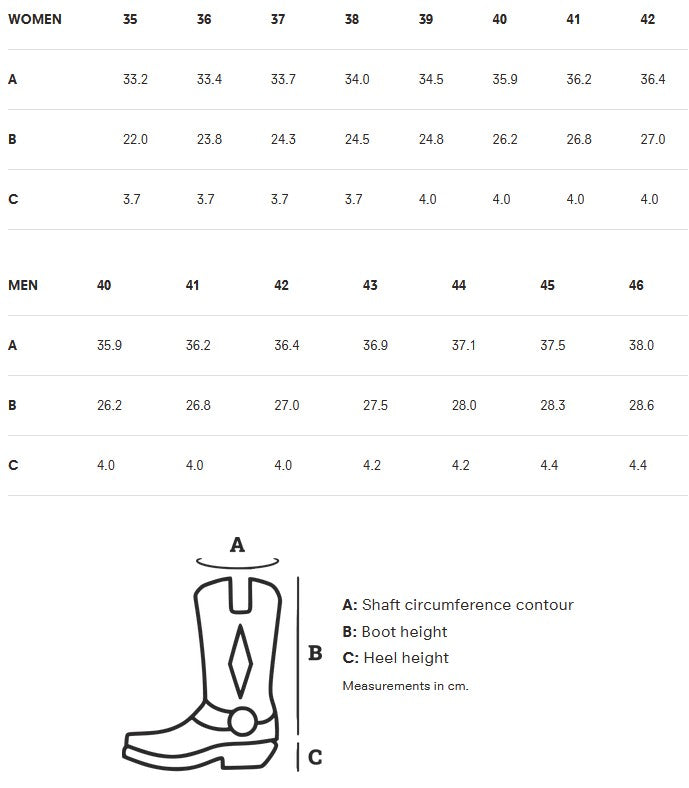 | WOMEN | 35 | 36 | 37 | 38 | 39 | 40 | 41 | 42 |
|---|---|---|---|---|---|---|---|---|
| A | 33.2 | 33.4 | 33.7 | 34.0 | 34.5 | 35.9 | 36.2 | 36.4 |
| B | 22.0 | 23.8 | 24.3 | 24.5 | 24.8 | 26.2 | 26.8 | 27.0 |
| C | 3.7 | 3.7 | 3.7 | 3.7 | 4.0 | 4.0 | 4.0 | 4.0 |

| MEN | 40 | 41 | 42 | 43 | 44 | 45 | 46 |
|---|---|---|---|---|---|---|---|
| A | 35.9 | 36.2 | 36.4 | 36.9 | 37.1 | 37.5 | 38.0 |
| B | 26.2 | 26.8 | 27.0 | 27.5 | 28.0 | 28.3 | 28.6 |
| C | 4.0 | 4.0 | 4.0 | 4.2 | 4.2 | 4.4 | 4.4 |

A

B

C

A: Shaft circumference contour
B: Boot height
C: Heel height
Measurements in cm.